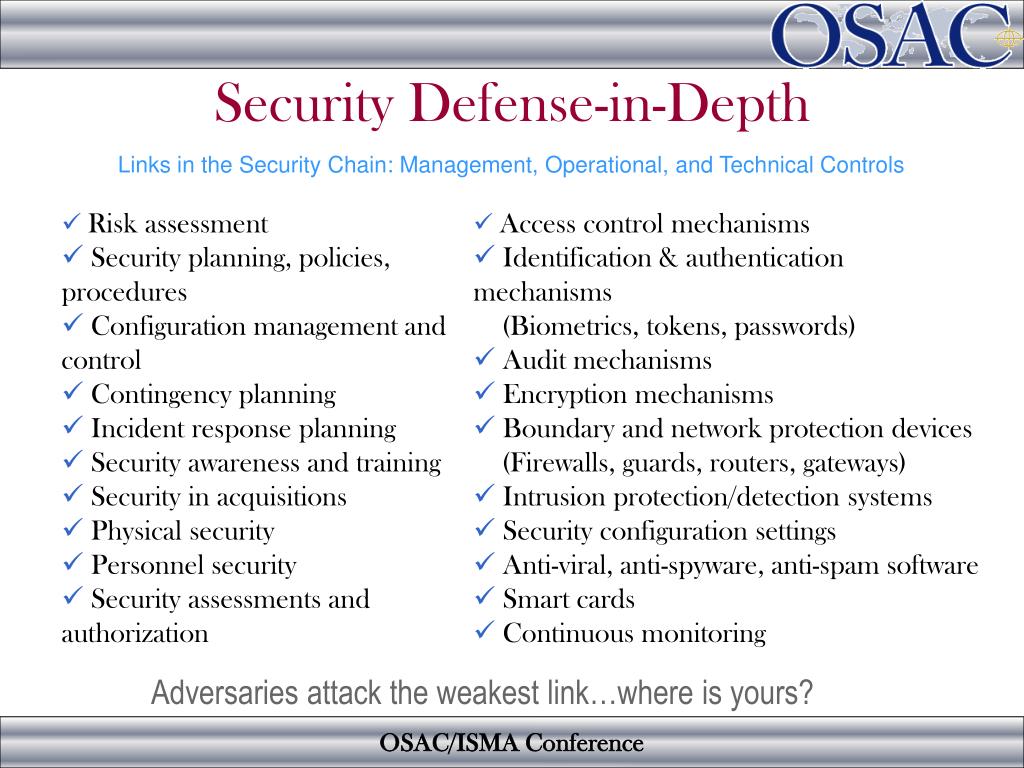 OSAC

Security Defense-in-Depth

Links in the Security Chain: Management, Operational, and Technical Controls

✓ Risk assessment
✓ Security planning, policies, procedures
✓ Configuration management and control
✓ Contingency planning
✓ Incident response planning
✓ Security awareness and training
✓ Security in acquisitions
✓ Physical security
✓ Personnel security
✓ Security assessments and authorization

✓ Access control mechanisms
✓ Identification & authentication mechanisms
(Biometrics, tokens, passwords)
✓ Audit mechanisms
✓ Encryption mechanisms
✓ Boundary and network protection devices
(Firewalls, guards, routers, gateways)
✓ Intrusion protection/detection systems
✓ Security configuration settings
✓ Anti-viral, anti-spyware, anti-spam software
✓ Smart cards
✓ Continuous monitoring

Adversaries attack the weakest link…where is yours?

OSAC/ISMA Conference